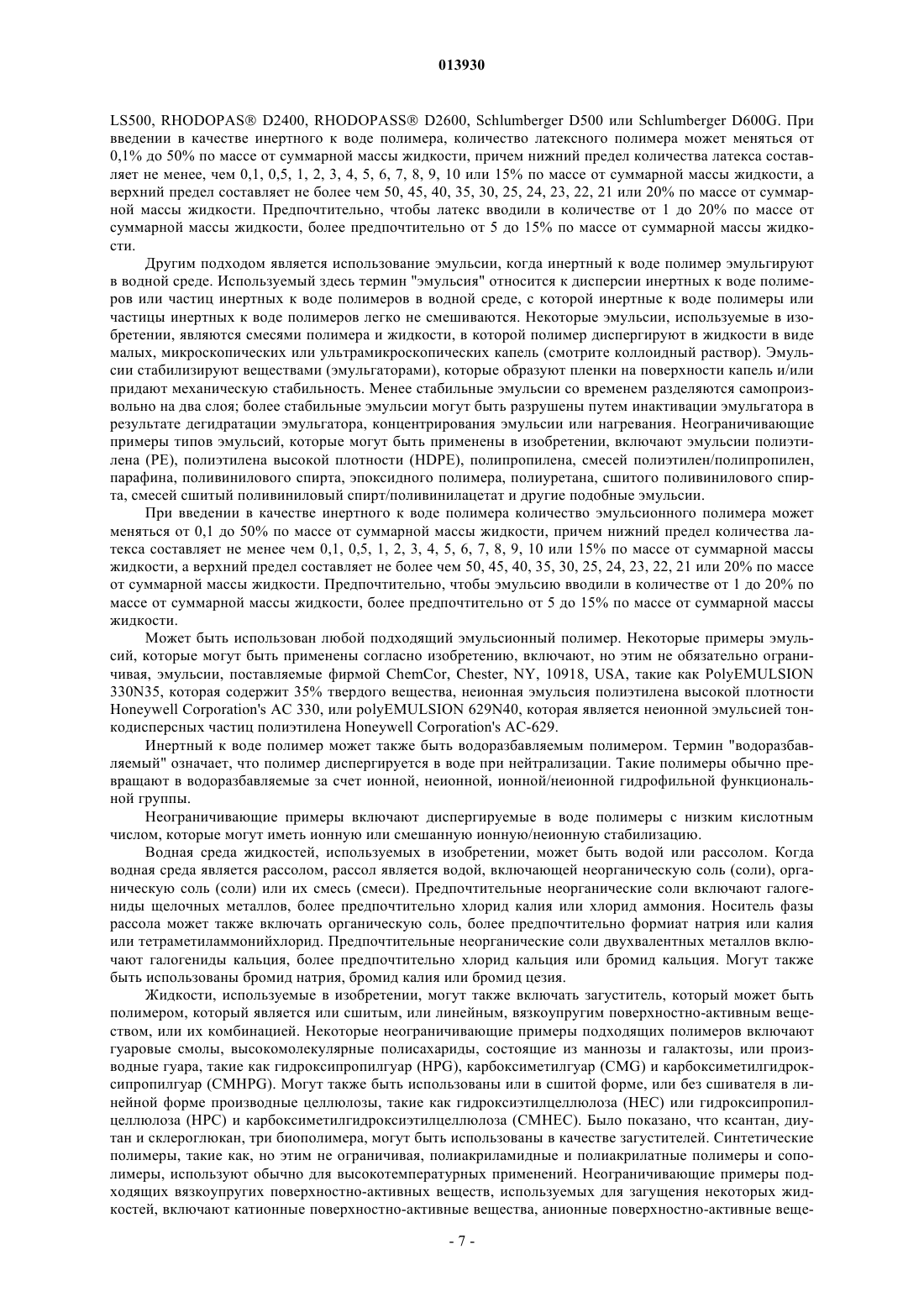 013930

LS500, RHODOPAS® D2400, RHODOPASS® D2600, Schlumberger D500 или Schlumberger D600G. При введении в качестве инертного к воде полимера, количество латексного полимера может меняться от 0,1% до 50% по массе от суммарной массы жидкости, причем нижний предел количества латекса составляет не менее, чем 0,1, 0,5, 1, 2, 3, 4, 5, 6, 7, 8, 9, 10 или 15% по массе от суммарной массы жидкости, а верхний предел составляет не более чем 50, 45, 40, 35, 30, 25, 24, 23, 22, 21 или 20% по массе от суммарной массы жидкости. Предпочтительно, чтобы латекс вводили в количестве от 1 до 20% по массе от суммарной массы жидкости, более предпочтительно от 5 до 15% по массе от суммарной массы жидкости.

Другим подходом является использование эмульсии, когда инертный к воде полимер эмульгируют в водной среде. Используемый здесь термин "эмульсия" относится к дисперсии инертных к воде полимеров или частиц инертных к воде полимеров в водной среде, с которой инертные к воде полимеры или частицы инертных к воде полимеров легко не смешиваются. Некоторые эмульсии, используемые в изобретении, являются смесями полимера и жидкости, в которой полимер диспергируют в жидкости в виде малых, микроскопических или ультрамикроскопических капель (смотрите коллоидный раствор). Эмульсии стабилизируют веществами (эмульгаторами), которые образуют пленки на поверхности капель и/или придают механическую стабильность. Менее стабильные эмульсии со временем разделяются самопроизвольно на два слоя; более стабильные эмульсии могут быть разрушены путем инактивации эмульгатора в результате дегидратации эмульгатора, концентрирования эмульсии или нагревания. Неограничивающие примеры типов эмульсий, которые могут быть применены в изобретении, включают эмульсии полиэтилена (PE), полиэтилена высокой плотности (HDPE), полипропилена, смесей полиэтилен/полипропилен, парафина, поливинилового спирта, эпоксидного полимера, полиуретана, сшитого поливинилового спирта, смесей сшитый поливиниловый спирт/поливинилацетат и другие подобные эмульсии.

При введении в качестве инертного к воде полимера количество эмульсионного полимера может меняться от 0,1 до 50% по массе от суммарной массы жидкости, причем нижний предел количества латекса составляет не менее чем 0,1, 0,5, 1, 2, 3, 4, 5, 6, 7, 8, 9, 10 или 15% по массе от суммарной массы жидкости, а верхний предел составляет не более чем 50, 45, 40, 35, 30, 25, 24, 23, 22, 21 или 20% по массе от суммарной массы жидкости. Предпочтительно, чтобы эмульсию вводили в количестве от 1 до 20% по массе от суммарной массы жидкости, более предпочтительно от 5 до 15% по массе от суммарной массы жидкости.

Может быть использован любой подходящий эмульсионный полимер. Некоторые примеры эмульсий, которые могут быть применены согласно изобретению, включают, но этим не обязательно ограничивая, эмульсии, поставляемые фирмой ChemCor, Chester, NY, 10918, USA, такие как PolyEMULSION 330N35, которая содержит 35% твердого вещества, неионная эмульсия полиэтилена высокой плотности Honeywell Corporation's AC 330, или polyEMULSION 629N40, которая является неионной эмульсией тонкодисперсных частиц полиэтилена Honeywell Corporation's AC-629.

Инертный к воде полимер может также быть водоразбавляемым полимером. Термин "водоразбавляемый" означает, что полимер диспергируется в воде при нейтрализации. Такие полимеры обычно превращают в водоразбавляемые за счет ионной, неионной, ионной/неионной гидрофильной функциональной группы.

Неограничивающие примеры включают диспергируемые в воде полимеры с низким кислотным числом, которые могут иметь ионную или смешанную ионную/неионную стабилизацию.

Водная среда жидкостей, используемых в изобретении, может быть водой или рассолом. Когда водная среда является рассолом, рассол является водой, включающей неорганическую соль (соли), органическую соль (соли) или их смесь (смеси). Предпочтительные неорганические соли включают галогениды щелочных металлов, более предпочтительно хлорид калия или хлорид аммония. Носитель фазы рассола может также включать органическую соль, более предпочтительно формиат натрия или калия или тетраметиламмонийхлорид. Предпочтительные неорганические соли двухвалентных металлов включают галогениды кальция, более предпочтительно хлорид кальция или бромид кальция. Могут также быть использованы бромид натрия, бромид калия или бромид цезия.

Жидкости, используемые в изобретении, могут также включать загуститель, который может быть полимером, который является или сшитым, или линейным, вязкоупругим поверхностно-активным веществом, или их комбинацией. Некоторые неограничивающие примеры подходящих полимеров включают гуаровые смолы, высокомолекулярные полисахариды, состоящие из маннозы и галактозы, или производные гуара, такие как гидроксипропилгуар (HPG), карбоксиметилгуар (CMG) и карбоксиметилгидроксипропилгуар (CMHPG). Могут также быть использованы или в сшитой форме, или без сшивателя в линейной форме производные целлюлозы, такие как гидроксиэтилцеллюлоза (HEC) или гидроксипропилцеллюлоза (HPC) и карбоксиметилгидроксиэтилцеллюлоза (CMHEC). Было показано, что ксантан, диутан и склероглюкан, три биополимера, могут быть использованы в качестве загустителей. Синтетические полимеры, такие как, но этим не ограничивая, полиакриламидные и полиакрилатные полимеры и сополимеры, используют обычно для высокотемпературных применений. Неограничивающие примеры подходящих вязкоупругих поверхностно-активных веществ, используемых для загущения некоторых жидкостей, включают катионные поверхностно-активные вещества, анионные поверхностно-активные веще-

- 7 -